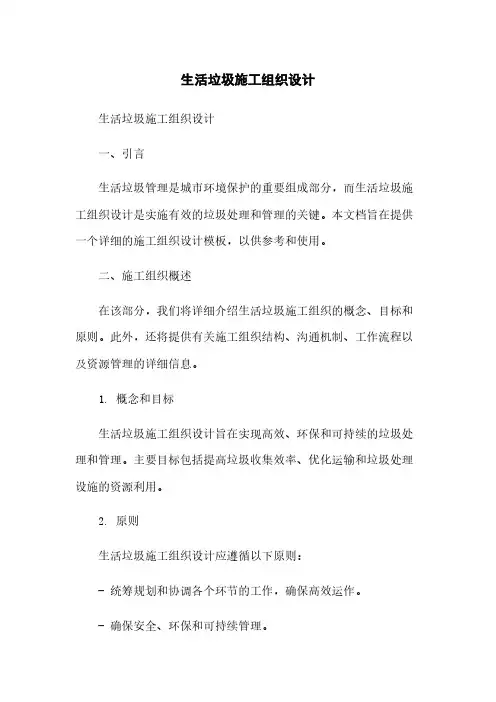 生活垃圾施工组织设计

生活垃圾施工组织设计

一、引言

生活垃圾管理是城市环境保护的重要组成部分，而生活垃圾施工组织设计是实施有效的垃圾处理和管理的关键。本文档旨在提供一个详细的施工组织设计模板，以供参考和使用。

二、施工组织概述

在该部分，我们将详细介绍生活垃圾施工组织的概念、目标和原则。此外，还将提供有关施工组织结构、沟通机制、工作流程以及资源管理的详细信息。

1. 概念和目标

生活垃圾施工组织设计旨在实现高效、环保和可持续的垃圾处理和管理。主要目标包括提高垃圾收集效率、优化运输和垃圾处理设施的资源利用。

2. 原则

生活垃圾施工组织设计应遵循以下原则：

- 统筹规划和协调各个环节的工作，确保高效运作。

- 确保安全、环保和可持续管理。